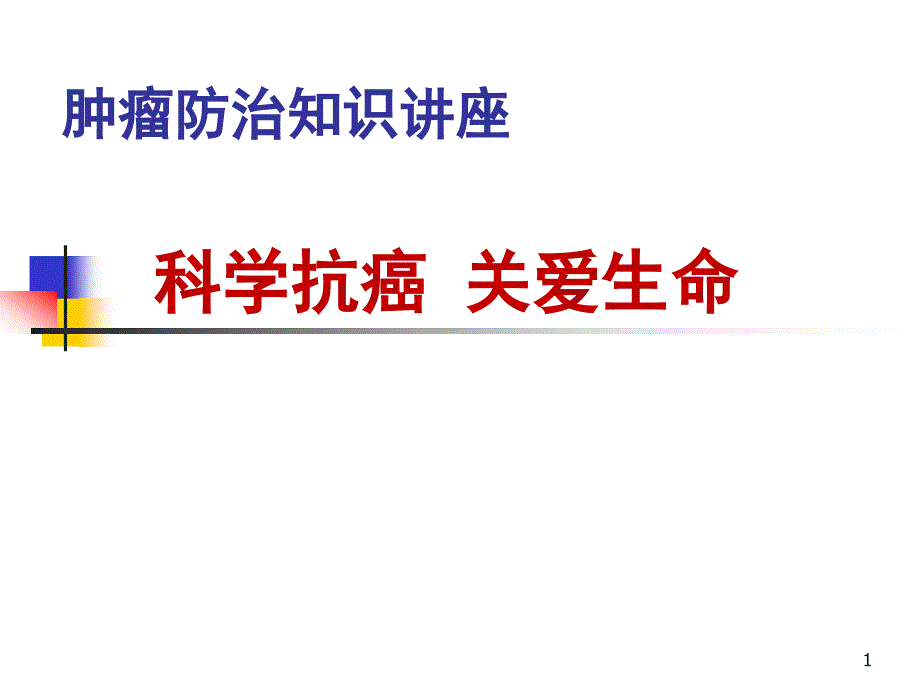 肿瘤防治知识讲座

科学抗癌 关爱生命

1